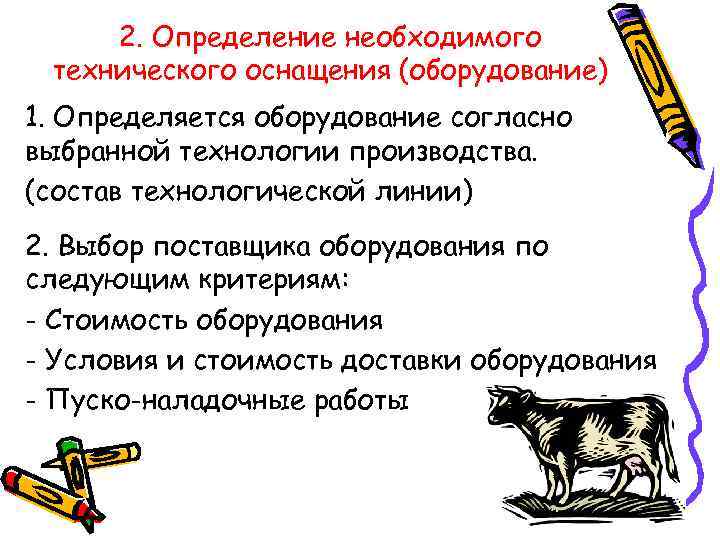 2. Определение необходимого технического оснащения (оборудование)

1. Определяется оборудование согласно выбранной технологии производства.

(состав технологической линии)

2. Выбор поставщика оборудования по следующим критериям:

- Стоимость оборудования

- Условия и стоимость доставки оборудования

- Пуско-наладочные работы